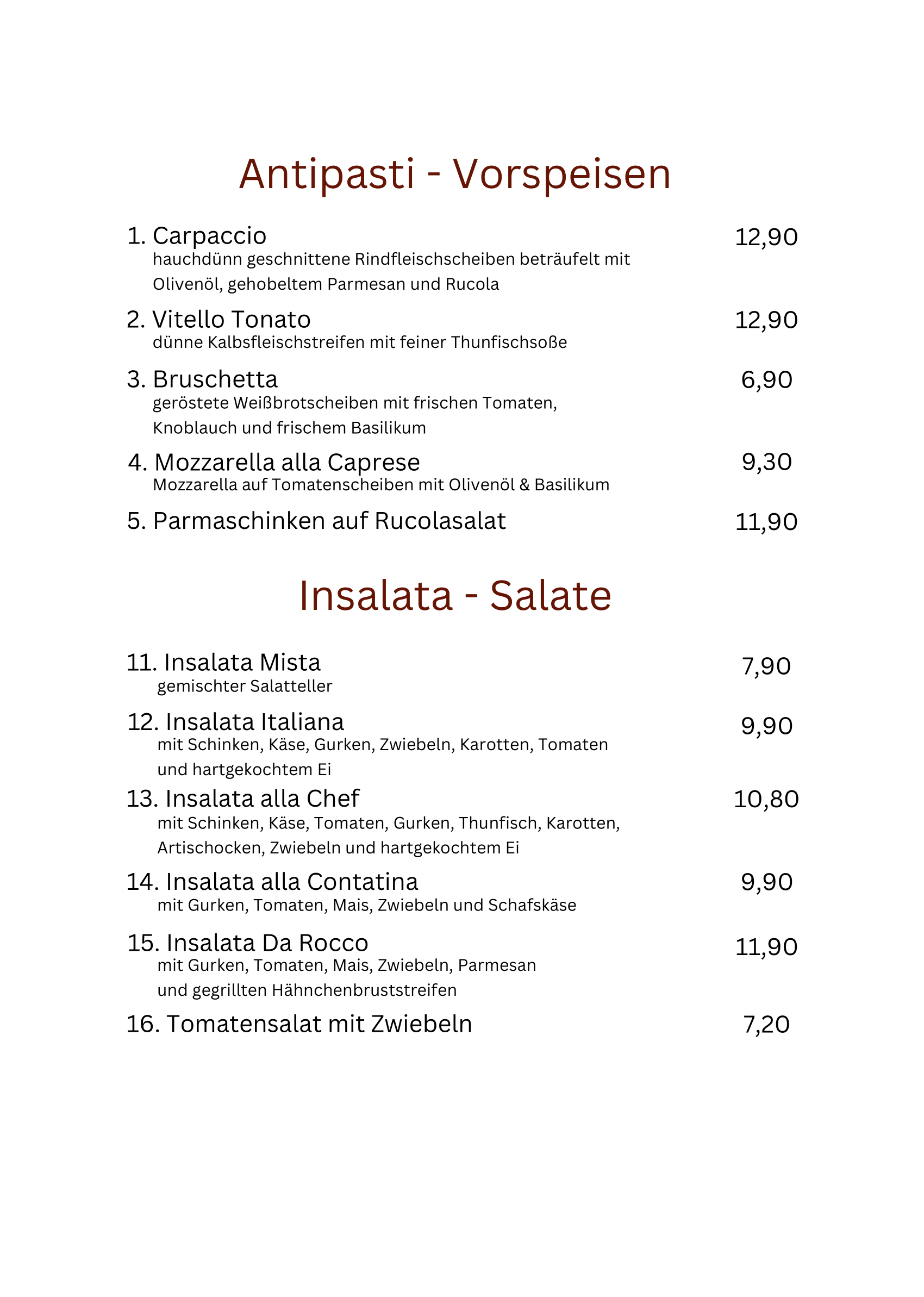 Antipasti - Vorspeisen

1. Carpaccio 12,90
hauchdünn geschnittene Rindfleischscheiben beträufelt mit Olivenöl, gehobeltem Parmesan und Rucola

2. Vitello Tonato 12,90
dünne Kalbsfleischstreifen mit feiner Thunfischsoße

3. Bruschetta 6,90
geröstete Weißbrotscheiben mit frischen Tomaten, Knoblauch und frischem Basilikum

4. Mozzarella alla Caprese 9,30
Mozzarella auf Tomatenscheiben mit Olivenöl & Basilikum

5. Parmaschinken auf Rucolasalat 11,90

Insalata - Salate

11. Insalata Mista 7,90
gemischter Salatteller

12. Insalata Italiana 9,90
mit Schinken, Käse, Gurken, Zwiebeln, Karotten, Tomaten und hartgekochtem Ei

13. Insalata alla Chef 10,80
mit Schinken, Käse, Tomaten, Gurken, Thunfisch, Karotten, Artischocken, Zwiebeln und hartgekochtem Ei

14. Insalata alla Contatina 9,90
mit Gurken, Tomaten, Mais, Zwiebeln und Schafskäse

15. Insalata Da Rocco 11,90
mit Gurken, Tomaten, Mais, Zwiebeln, Parmesan und gegrillten Hähnchenbruststreifen

16. Tomatensalat mit Zwiebeln 7,20